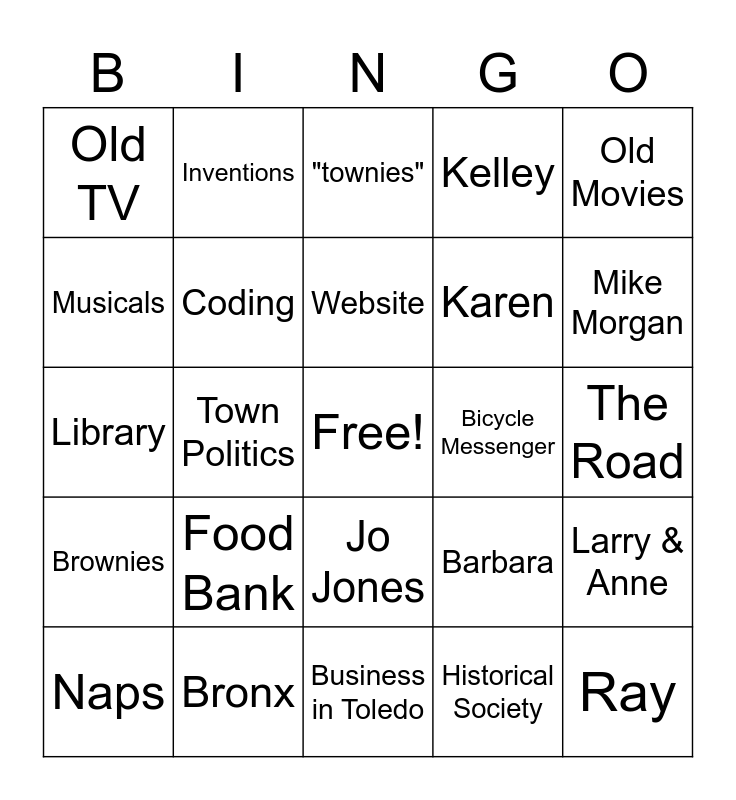 | B | I | N | G | O |
|---|---|---|---|---|
| Old TV | Inventions | "townies" | Kelley | Old Movies |
| Musicals | Coding | Website | Karen | Mike Morgan |
| Library | Town Politics | Free! | Bicycle Messenger | The Road |
| Brownies | Food Bank | Jo Jones | Barbara | Larry & Anne |
| Naps | Bronx | Business in Toledo | Historical Society | Ray |